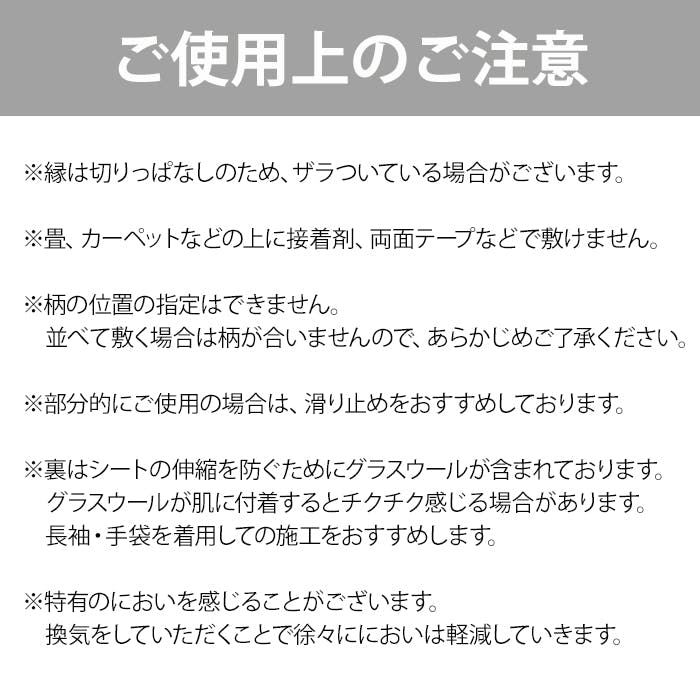 ご使用上のご注意

※縁は切りっぱなしのため、ザラついている場合がございます。

※畳、カーペットなどの上に接着剤、両面テープなどで敷けません。

※柄の位置の指定はできません。
並べて敷く場合は柄が合いませんので、あらかじめご了承ください。

※部分的にご使用の場合は、滑り止めをおすすめしております。

※裏はシートの伸縮を防ぐためにグラスウールが含まれております。
グラスウールが肌に付着するとチクチク感じる場合があります。
長袖・手袋を着用しての施工をおすすめします。

※特有のにおいを感じることがございます。
換気をしていただくことで徐々ににおいは軽減していきます。